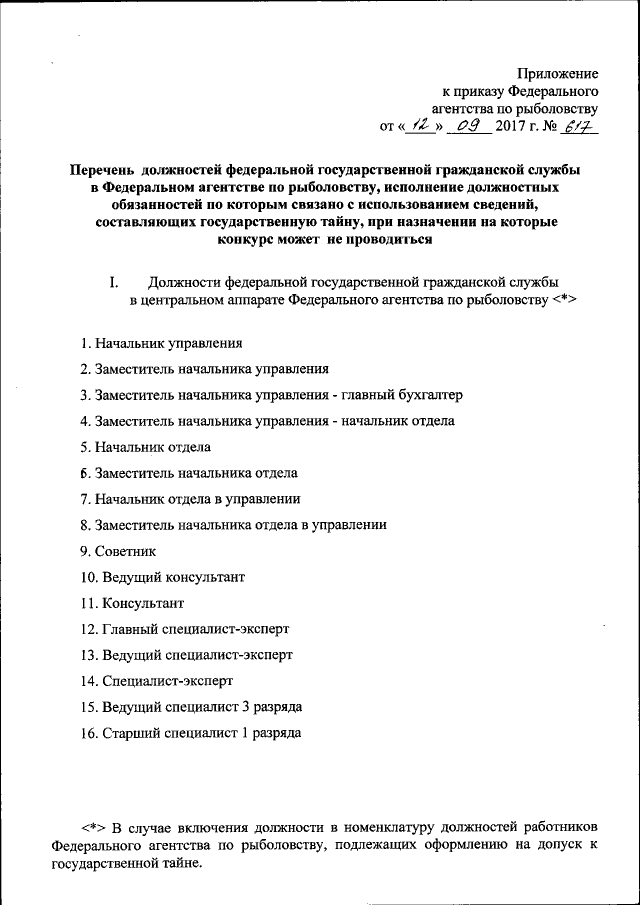 Приложение
к приказу Федерального
агентства по рыболовству
от « 12 » 09 2017 г. № 617

Перечень должностей федеральной государственной гражданской службы в Федеральном агентстве по рыболовству, исполнение должностных обязанностей по которым связано с использованием сведений, составляющих государственную тайну, при назначении на которые конкурс может не проводиться

I. Должности федеральной государственной гражданской службы в центральном аппарате Федерального агентства по рыболовству <*>

1. Начальник управления

2. Заместитель начальника управления

3. Заместитель начальника управления - главный бухгалтер

4. Заместитель начальника управления - начальник отдела

5. Начальник отдела

6. Заместитель начальника отдела

7. Начальник отдела в управлении

8. Заместитель начальника отдела в управлении

9. Советник

10. Ведущий консультант

11. Консультант

12. Главный специалист-эксперт

13. Ведущий специалист-эксперт

14. Специалист-эксперт

15. Ведущий специалист 3 разряда

16. Старший специалист 1 разряда

<*> В случае включения должности в номенклатуру должностей работников Федерального агентства по рыболовству, подлежащих оформлению на допуск к государственной тайне.